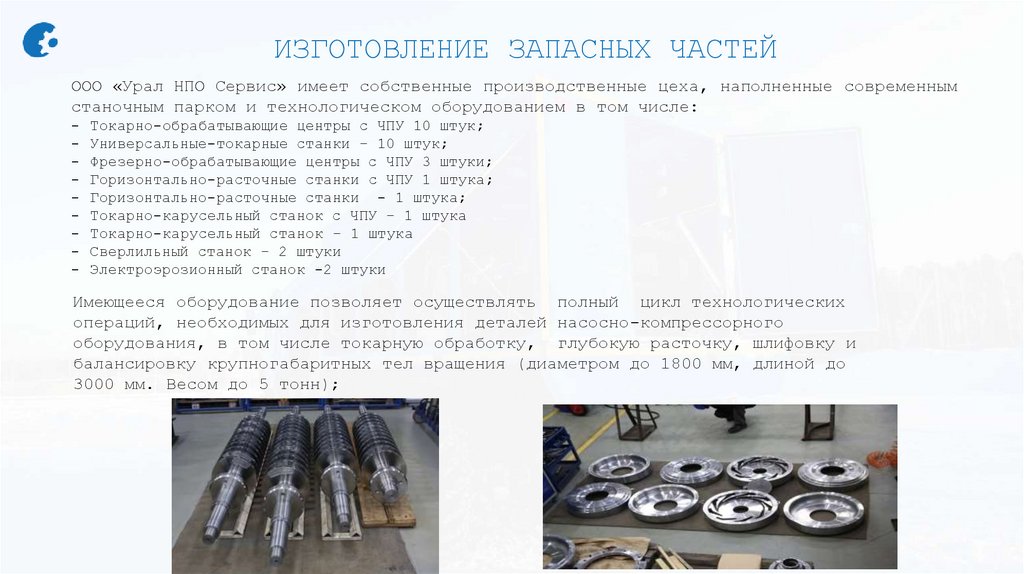 ИЗГОТОВЛЕНИЕ ЗАПАСНЫХ ЧАСТЕЙ

ООО «Урал НПО Сервис» имеет собственные производственные цеха, наполненные современным станочным парком и технологическом оборудованием в том числе:
- Токарно-обрабатывающие центры с ЧПУ 10 штук;
- Универсальные-токарные станки – 10 штук;
- Фрезерно-обрабатывающие центры с ЧПУ 3 штуки;
- Горизонтально-расточные станки с ЧПУ 1 штука;
- Горизонтально-расточные станки - 1 штука;
- Токарно-карусельный станок с ЧПУ – 1 штука
- Токарно-карусельный станок – 1 штука
- Сверлильный станок – 2 штуки
- Электроэрозионный станок -2 штуки

Имеющееся оборудование позволяет осуществлять полный цикл технологических операций, необходимых для изготовления деталей насосно-компрессорного оборудования, в том числе токарную обработку, глубокую расточку, шлифовку и балансировку крупногабаритных тел вращения (диаметром до 1800 мм, длиной до 3000 мм. Весом до 5 тонн);